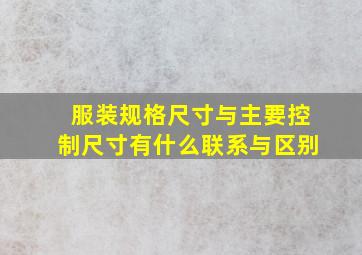 服装规格尺寸与主要控制尺寸有什么联系与区别